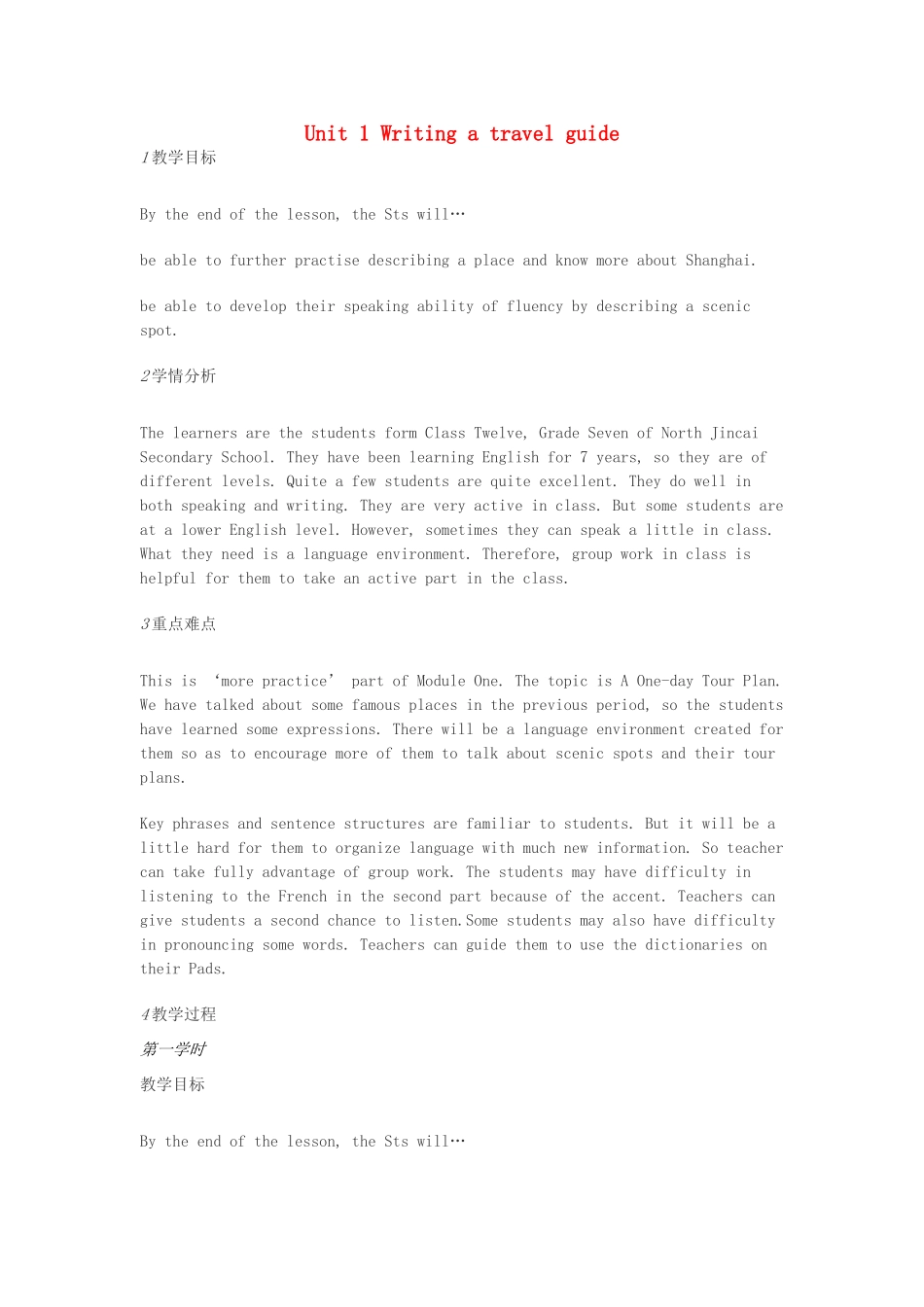 Unit 1 Writing a travel guide

1教学目标

By the end of the lesson, the Sts will…

be able to further practise describing a place and know more about Shanghai.

be able to develop their speaking ability of fluency by describing a scenic spot.

2学情分析

The learners are the students form Class Twelve, Grade Seven of North Jincai Secondary School. They have been learning English for 7 years, so they are of different levels. Quite a few students are quite excellent. They do well in both speaking and writing. They are very active in class. But some students are at a lower English level. However, sometimes they can speak a little in class. What they need is a language environment. Therefore, group work in class is helpful for them to take an active part in the class.

3重点难点

This is ‘more practice’ part of Module One. The topic is A One-day Tour Plan. We have talked about some famous places in the previous period, so the students have learned some expressions. There will be a language environment created for them so as to encourage more of them to talk about scenic spots and their tour plans.

Key phrases and sentence structures are familiar to students. But it will be a little hard for them to organize language with much new information. So teacher can take fully advantage of group work. The students may have difficulty in listening to the French in the second part because of the accent. Teachers can give students a second chance to listen.Some students may also have difficulty in pronouncing some words. Teachers can guide them to use the dictionaries on their Pads.

4教学过程

第一学时

教学目标

By the end of the lesson, the Sts will…